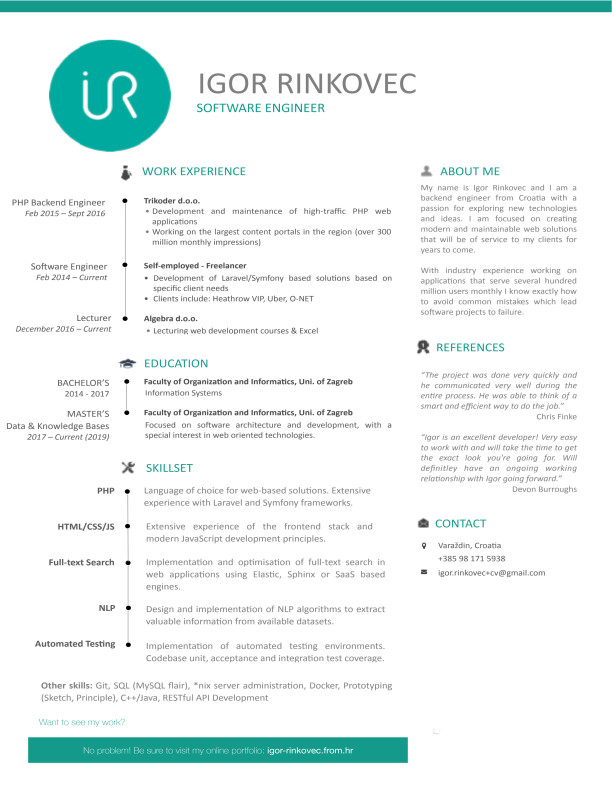 iR

IGOR RINKOVEC
SOFTWARE ENGINEER

WORK EXPERIENCE

PHP Backend Engineer
Feb 2015 – Sept 2016

Trikoder d.o.o.
• Development and maintenance of high-traffic PHP web applications
• Working on the largest content portals in the region (over 300 million monthly impressions)

Software Engineer
Feb 2014 – Current

Self-employed - Freelancer
• Development of Laravel/Symfony based solutions based on specific client needs
• Clients include: Heathrow VIP, Uber, O-NET

Lecturer
December 2016 – Current

Algebra d.o.o.
• Lecturing web development courses & Excel

EDUCATION

BACHELOR'S
2014 - 2017

Faculty of Organization and Informatics, Uni. of Zagreb
Information Systems

MASTER'S
Data & Knowledge Bases
2017 – Current (2019)

Faculty of Organization and Informatics, Uni. of Zagreb
Focused on software architecture and development, with a special interest in web oriented technologies.

SKILLSET

PHP
Language of choice for web-based solutions. Extensive experience with Laravel and Symfony frameworks.

HTML/CSS/JS
Extensive experience of the frontend stack and modern JavaScript development principles.

Full-text Search
Implementation and optimisation of full-text search in web applications using Elastic, Sphinx or SaaS based engines.

NLP
Design and implementation of NLP algorithms to extract valuable information from available datasets.

Automated Testing
Implementation of automated testing environments. Codebase unit, acceptance and integration test coverage.

Other skills: Git, SQL (MySQL flair), *nix server administration, Docker, Prototyping (Sketch, Principle), C++/Java, RESTful API Development

Want to see my work?

No problem! Be sure to visit my online portfolio: igor-rinkovec.from.hr

ABOUT ME

My name is Igor Rinkovec and I am a backend engineer from Croatia with a passion for exploring new technologies and ideas. I am focused on creating modern and maintainable web solutions that will be of service to my clients for years to come.

With industry experience working on applications that serve several hundred million users monthly I know exactly how to avoid common mistakes which lead software projects to failure.

REFERENCES

"The project was done very quickly and he communicated very well during the entire process. He was able to think of a smart and efficient way to do the job."
Chris Finke

"Igor is an excellent developer! Very easy to work with and will take the time to get the exact look you're going for. Will definitley have an ongoing working relationship with Igor going forward."
Devon Burroughs

CONTACT

Varaždin, Croatia
+385 98 171 5938
igor.rinkovec+cv@gmail.com